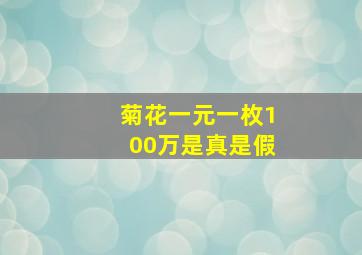 菊花一元一枚100万是真是假